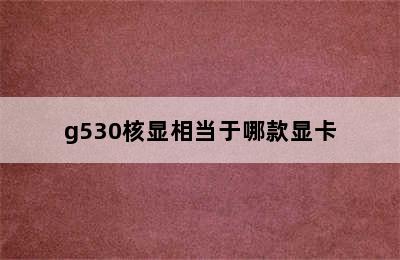 g530核显相当于哪款显卡